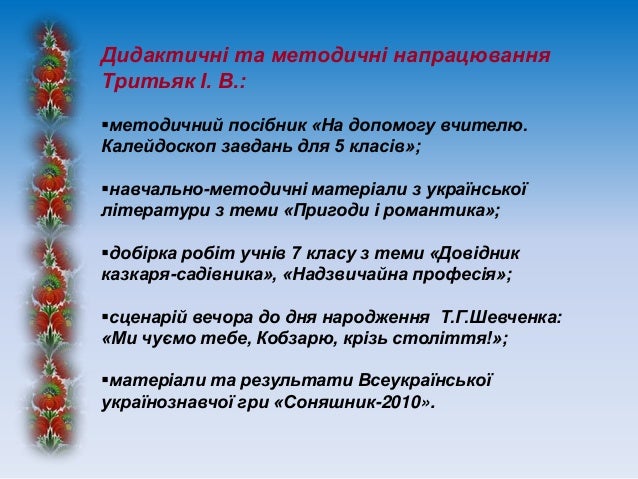 Дидактичні та методичні напрацювання Тритьяк І. В.:

▪методичний посібник «На допомогу вчителю. Калейдоскоп завдань для 5 класів»;

▪навчально-методичні матеріали з української літератури з теми «Пригоди і романтика»;

▪добірка робіт учнів 7 класу з теми «Довідник казкаря-садівника», «Надзвичайна професія»;

▪сценарій вечора до дня народження Т.Г.Шевченка: «Ми чуємо тебе, Кобзарю, крізь століття!»;

▪матеріали та результати Всеукраїнської українознавчої гри «Соняшник-2010».